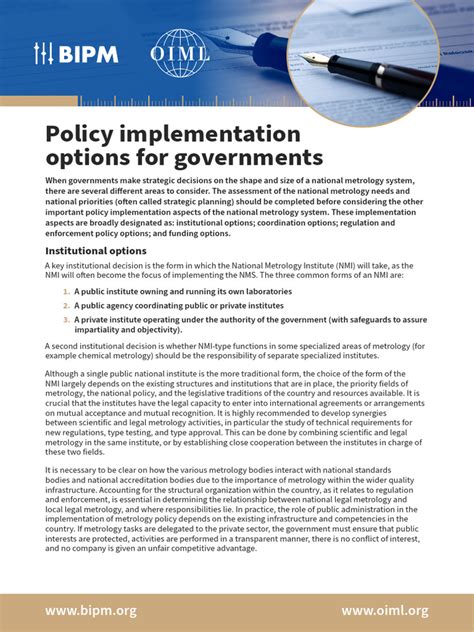 BIPM

OIML

Policy implementation options for governments

When governments make strategic decisions on the shape and size of a national metrology system, there are several different areas to consider. The assessment of the national metrology needs and national priorities (often called strategic planning) should be completed before considering the other important policy implementation aspects of the national metrology system. These implementation aspects are broadly designated as: institutional options; coordination options; regulation and enforcement policy options; and funding options.

Institutional options

A key institutional decision is the form in which the National Metrology Institute (NMI) will take, as the NMI will often become the focus of implementing the NMS. The three common forms of an NMI are:

1. A public institute owning and running its own laboratories
2. A public agency coordinating public or private institutes
3. A private institute operating under the authority of the government (with safeguards to assure impartiality and objectivity).

A second institutional decision is whether NMI-type functions in some specialized areas of metrology (for example chemical metrology) should be the responsibility of separate specialized institutes.

Although a single public national institute is the more traditional form, the choice of the form of the NMI largely depends on the existing structures and institutions that are in place, the priority fields of metrology, the national policy, and the legislative traditions of the country and resources available. It is crucial that the institutes have the legal capacity to enter into international agreements or arrangements on mutual acceptance and mutual recognition. It is highly recommended to develop synergies between scientific and legal metrology activities, in particular the study of technical requirements for new regulations, type testing, and type approval. This can be done by combining scientific and legal metrology in the same institute, or by establishing close cooperation between the institutes in charge of these two fields.

It is necessary to be clear on how the various metrology bodies interact with national standards bodies and national accreditation bodies due to the importance of metrology within the wider quality infrastructure. Accounting for the structural organization within the country, as it relates to regulation and enforcement, is essential in determining the relationship between national legal metrology and local legal metrology, and where responsibilities lie. In practice, the role of public administration in the implementation of metrology policy depends on the existing infrastructure and competencies in the country. If metrology tasks are delegated to the private sector, the government must ensure that public interests are protected, activities are performed in a transparent manner, there is no conflict of interest, and no company is given an unfair competitive advantage.

www.bipm.org

www.oiml.org